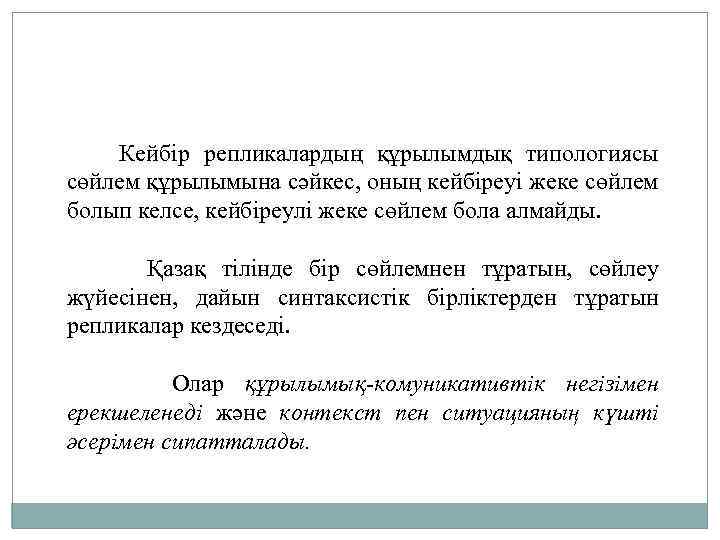 Кейбір репликалардың құрылымдық типологиясы сөйлем құрылымына сәйкес, оның кейбіреуі жеке сөйлем болып келсе, кейбіреулі жеке сөйлем бола алмайды.

Қазақ тілінде бір сөйлемнен тұратын, сөйлеу жүйесінен, дайын синтаксистік бірліктерден тұратын репликалар кездеседі.

Олар құрылымық-комуникативтік негізімен ерекшеленеді және контекст пен ситуацияның күшті әсерімен сипатталады.